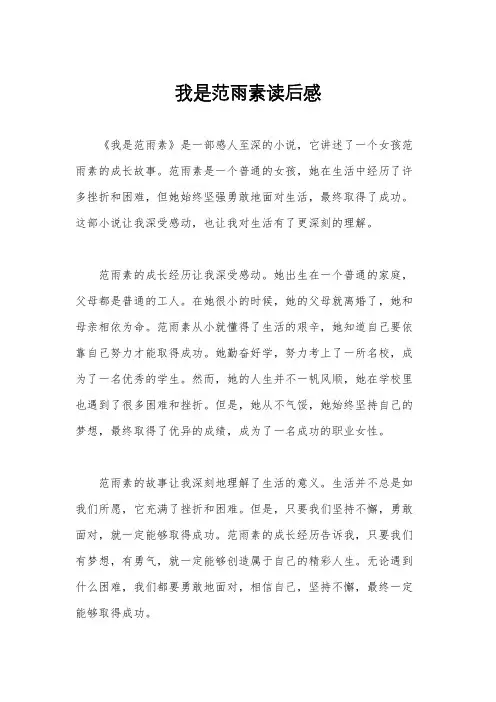 我是范雨素读后感

《我是范雨素》是一部感人至深的小说，它讲述了一个女孩范雨素的成长故事。范雨素是一个普通的女孩，她在生活中经历了许多挫折和困难，但她始终坚强勇敢地面对生活，最终取得了成功。这部小说让我深受感动，也让我对生活有了更深刻的理解。

范雨素的成长经历让我深受感动。她出生在一个普通的家庭，父母都是普通的工人。在她很小的时候，她的父母就离婚了，她和母亲相依为命。范雨素从小就懂得了生活的艰辛，她知道自己要依靠自己努力才能取得成功。她勤奋好学，努力考上了一所名校，成为了一名优秀的学生。然而，她的人生并不一帆风顺，她在学校里也遇到了很多困难和挫折。但是，她从不气馁，她始终坚持自己的梦想，最终取得了优异的成绩，成为了一名成功的职业女性。

范雨素的故事让我深刻地理解了生活的意义。生活并不总是如我们所愿，它充满了挫折和困难。但是，只要我们坚持不懈，勇敢面对，就一定能够取得成功。范雨素的成长经历告诉我，只要我们有梦想，有勇气，就一定能够创造属于自己的精彩人生。无论遇到什么困难，我们都要勇敢地面对，相信自己，坚持不懈，最终一定能够取得成功。